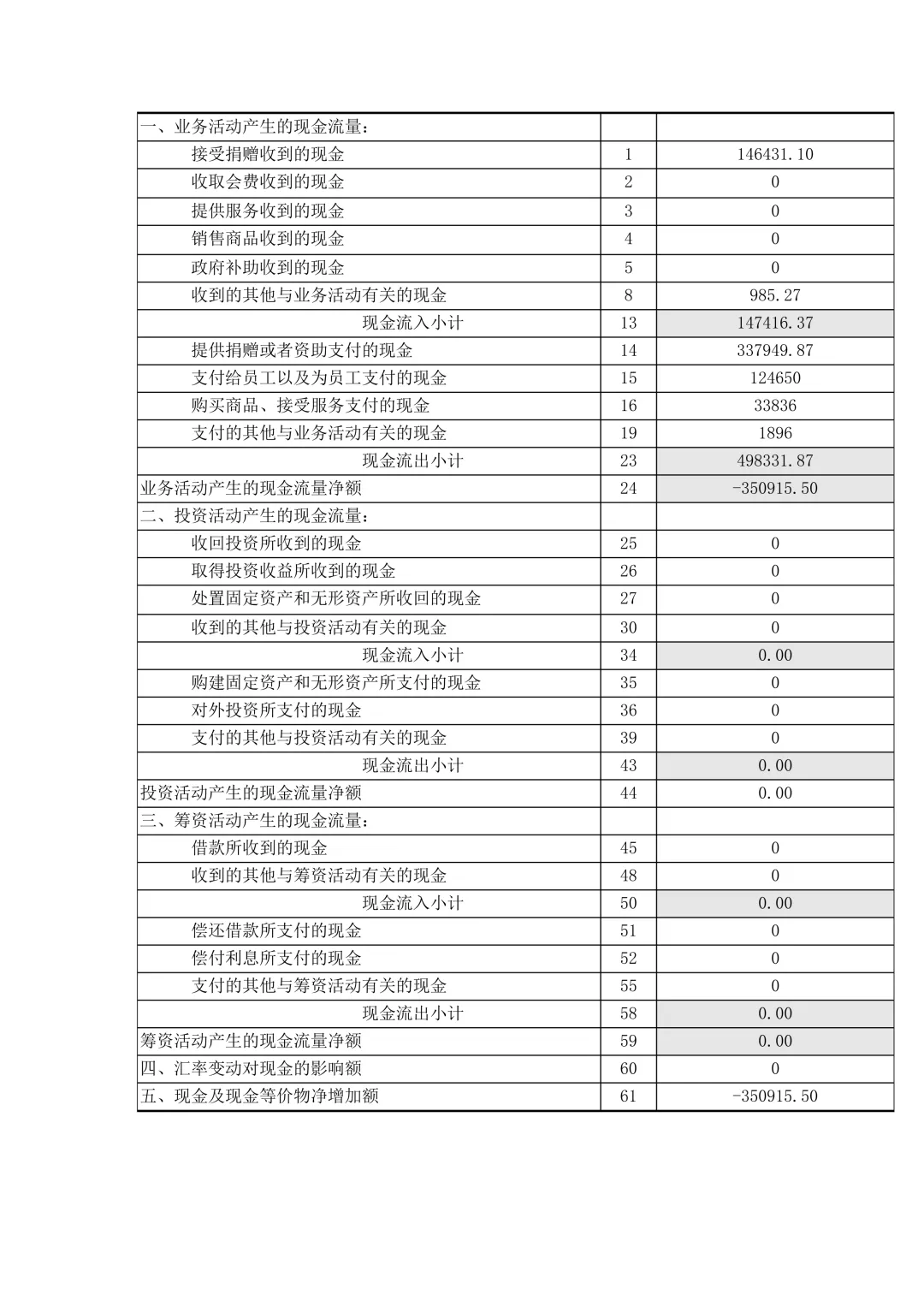 | 一、业务活动产生的现金流量： | | |
|---|---|---|
| 接受捐赠收到的现金 | 1 | 146431.10 |
| 收取会费收到的现金 | 2 | 0 |
| 提供服务收到的现金 | 3 | 0 |
| 销售商品收到的现金 | 4 | 0 |
| 政府补助收到的现金 | 5 | 0 |
| 收到的其他与业务活动有关的现金 | 8 | 985.27 |
| 现金流入小计 | 13 | 147416.37 |
| 提供捐赠或者资助支付的现金 | 14 | 337949.87 |
| 支付给员工以及为员工支付的现金 | 15 | 124650 |
| 购买商品、接受服务支付的现金 | 16 | 33836 |
| 支付的其他与业务活动有关的现金 | 19 | 1896 |
| 现金流出小计 | 23 | 498331.87 |
| 业务活动产生的现金流量净额 | 24 | -350915.50 |
| 二、投资活动产生的现金流量： | | |
| 收回投资所收到的现金 | 25 | 0 |
| 取得投资收益所收到的现金 | 26 | 0 |
| 处置固定资产和无形资产所收回的现金 | 27 | 0 |
| 收到的其他与投资活动有关的现金 | 30 | 0 |
| 现金流入小计 | 34 | 0.00 |
| 购建固定资产和无形资产所支付的现金 | 35 | 0 |
| 对外投资所支付的现金 | 36 | 0 |
| 支付的其他与投资活动有关的现金 | 39 | 0 |
| 现金流出小计 | 43 | 0.00 |
| 投资活动产生的现金流量净额 | 44 | 0.00 |
| 三、筹资活动产生的现金流量： | | |
| 借款所收到的现金 | 45 | 0 |
| 收到的其他与筹资活动有关的现金 | 48 | 0 |
| 现金流入小计 | 50 | 0.00 |
| 偿还借款所支付的现金 | 51 | 0 |
| 偿付利息所支付的现金 | 52 | 0 |
| 支付的其他与筹资活动有关的现金 | 55 | 0 |
| 现金流出小计 | 58 | 0.00 |
| 筹资活动产生的现金流量净额 | 59 | 0.00 |
| 四、汇率变动对现金的影响额 | 60 | 0 |
| 五、现金及现金等价物净增加额 | 61 | -350915.50 |